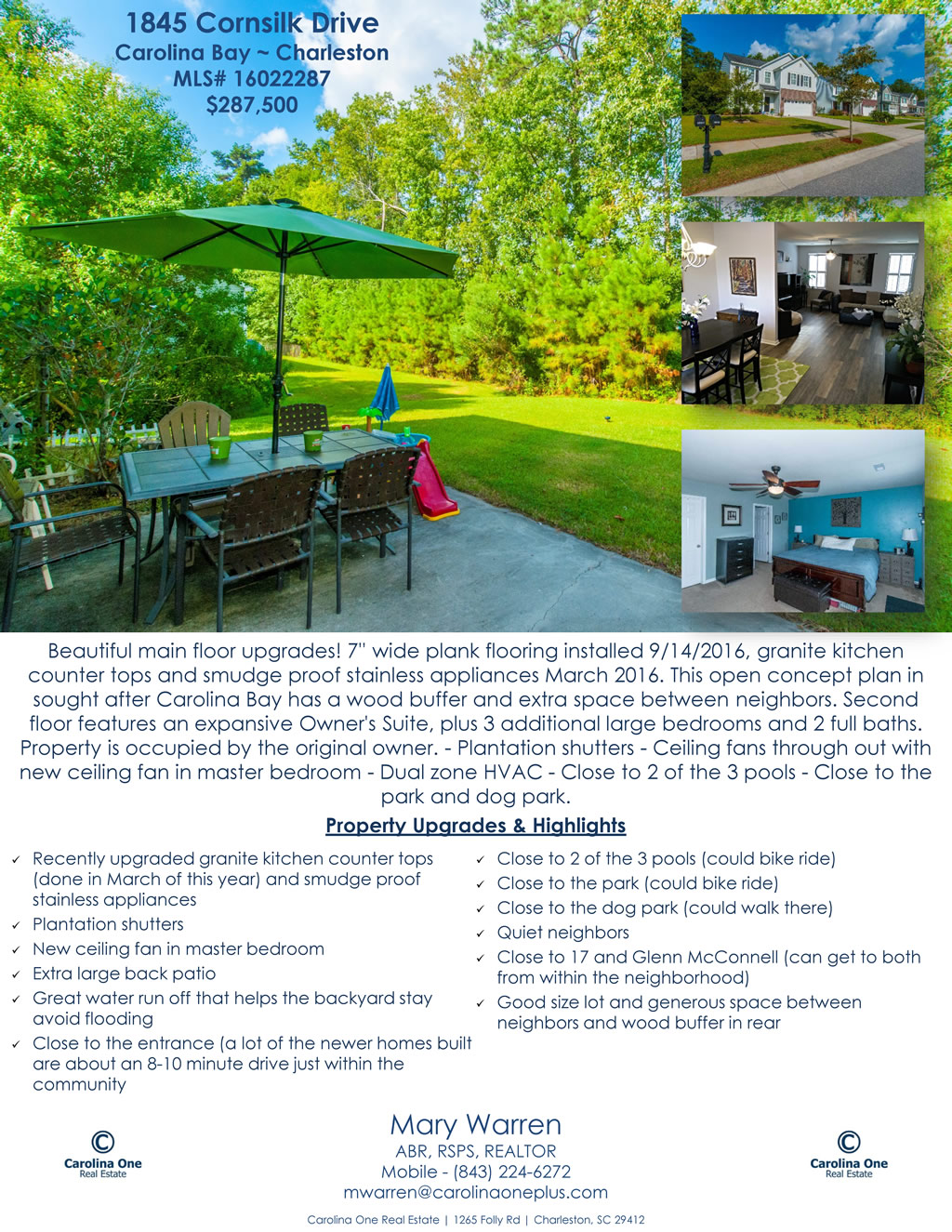 1845 Cornsilk Drive
Carolina Bay ~ Charleston
MLS# 16022287
$287,500

Beautiful main floor upgrades! 7" wide plank flooring installed 9/14/2016, granite kitchen counter tops and smudge proof stainless appliances March 2016. This open concept plan in sought after Carolina Bay has a wood buffer and extra space between neighbors. Second floor features an expansive Owner's Suite, plus 3 additional large bedrooms and 2 full baths. Property is occupied by the original owner. - Plantation shutters - Ceiling fans through out with new ceiling fan in master bedroom - Dual zone HVAC - Close to 2 of the 3 pools - Close to the park and dog park.

Property Upgrades & Highlights

✓ Recently upgraded granite kitchen counter tops (done in March of this year) and smudge proof stainless appliances
✓ Plantation shutters
✓ New ceiling fan in master bedroom
✓ Extra large back patio
✓ Great water run off that helps the backyard stay avoid flooding
✓ Close to the entrance (a lot of the newer homes built are about an 8-10 minute drive just within the community

✓ Close to 2 of the 3 pools (could bike ride)
✓ Close to the park (could bike ride)
✓ Close to the dog park (could walk there)
✓ Quiet neighbors
✓ Close to 17 and Glenn McConnell (can get to both from within the neighborhood)
✓ Good size lot and generous space between neighbors and wood buffer in rear

Carolina One
Real Estate

Mary Warren
ABR, RSPS, REALTOR
Mobile - (843) 224-6272
mwarren@carolinaoneplus.com

Carolina One
Real Estate

Carolina One Real Estate | 1265 Folly Rd | Charleston, SC 29412